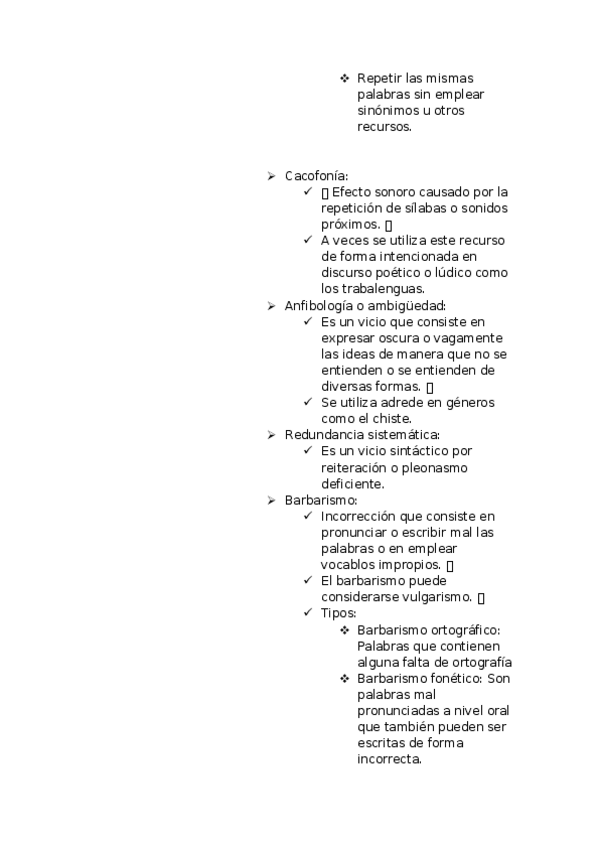 ❖ Repetir las mismas palabras sin emplear sinónimos u otros recursos.

➢ Cacofonía:
✓ ▯ Efecto sonoro causado por la repetición de sílabas o sonidos próximos. ▯
✓ A veces se utiliza este recurso de forma intencionada en discurso poético o lúdico como los trabalenguas.
➢ Anfibología o ambigüedad:
✓ Es un vicio que consiste en expresar oscura o vagamente las ideas de manera que no se entienden o se entienden de diversas formas. ▯
✓ Se utiliza adrede en géneros como el chiste.
➢ Redundancia sistemática:
✓ Es un vicio sintáctico por reiteración o pleonasmo deficiente.
➢ Barbarismo:
✓ Incorrección que consiste en pronunciar o escribir mal las palabras o en emplear vocablos impropios. ▯
✓ El barbarismo puede considerarse vulgarismo. ▯
✓ Tipos:
❖ Barbarismo ortográfico: Palabras que contienen alguna falta de ortografía
❖ Barbarismo fonético: Son palabras mal pronunciadas a nivel oral que también pueden ser escritas de forma incorrecta.